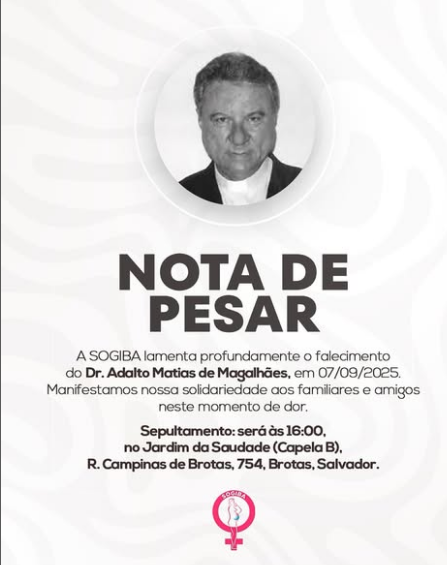 NOTA DE PESAR

A SOGIBA lamenta profundamente o falecimento do Dr. Adalto Matias de Magalhães, em 07/09/2025. Manifestamos nossa solidariedade aos familiares e amigos neste momento de dor.

Sepultamento: será às 16:00,
no Jardim da Saudade (Capela B),
R. Campinas de Brotas, 754, Brotas, Salvador.

SOGIBA